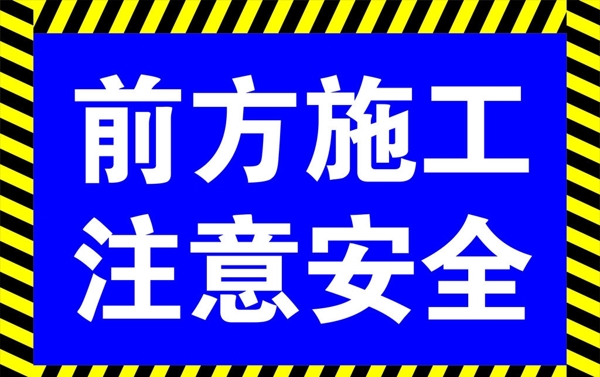 前方施工
注意安全